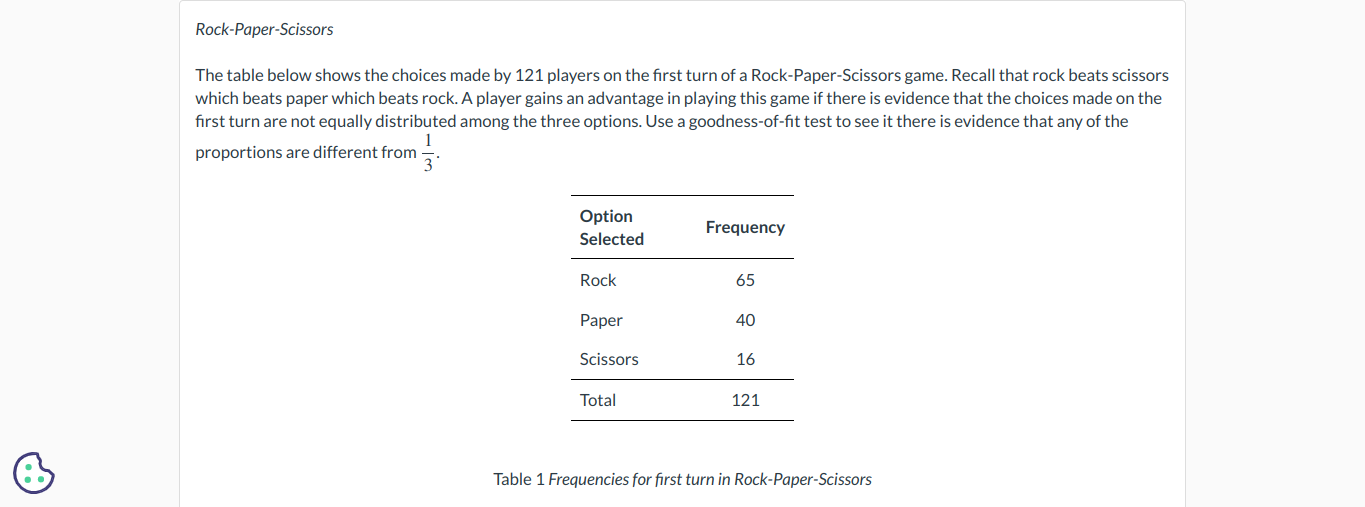 Rock-Paper-Scissors

The table below shows the choices made by 121 players on the first turn of a Rock-Paper-Scissors game. Recall that rock beats scissors which beats paper which beats rock. A player gains an advantage in playing this game if there is evidence that the choices made on the first turn are not equally distributed among the three options. Use a goodness-of-fit test to see it there is evidence that any of the proportions are different from $\frac{1}{3}$.

| Option Selected | Frequency |
|---|---|
| Rock | 65 |
| Paper | 40 |
| Scissors | 16 |
| Total | 121 |

Table 1 Frequencies for first turn in Rock-Paper-Scissors